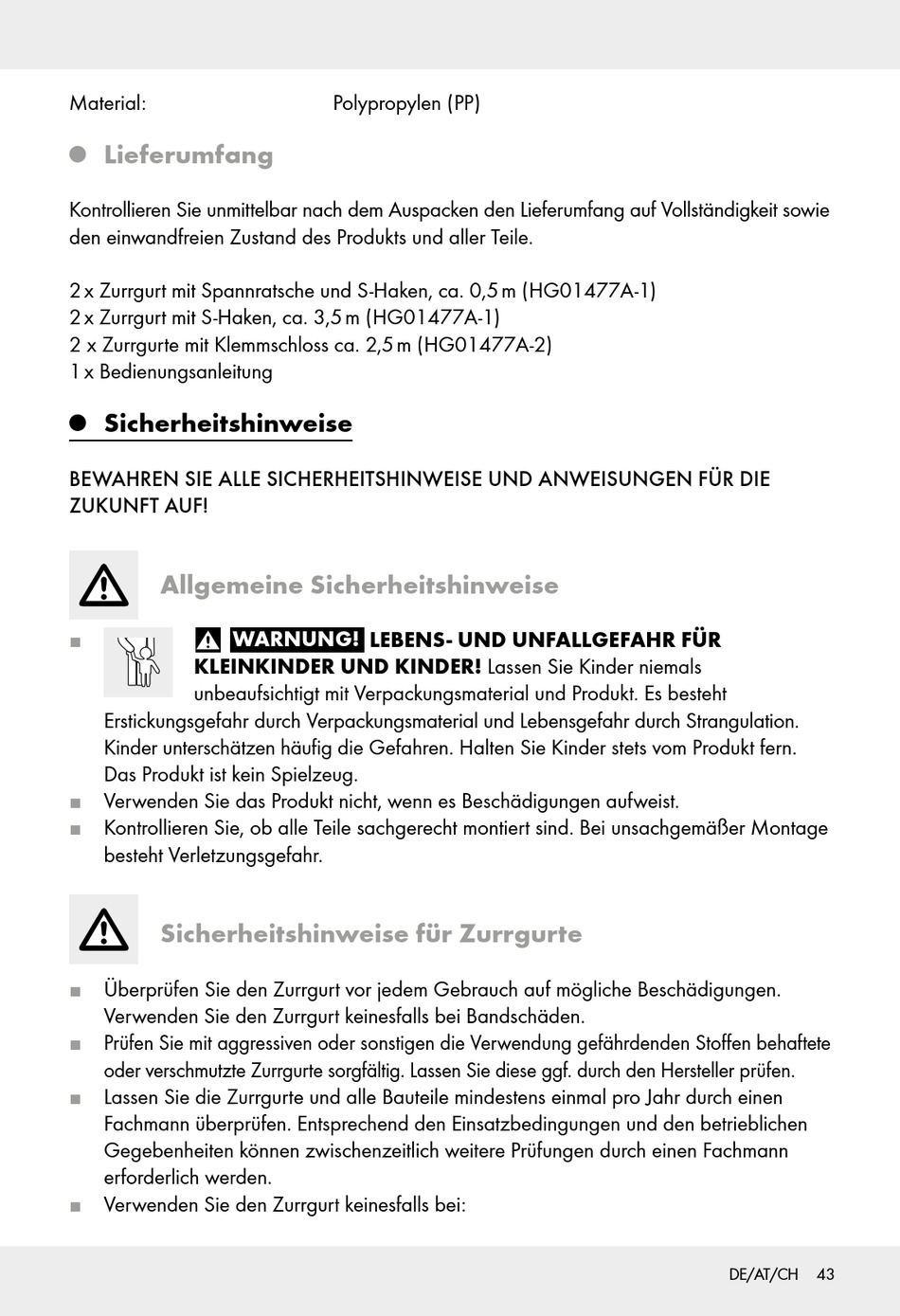 Material: Polypropylen (PP)

Lieferumfang

Kontrollieren Sie unmittelbar nach dem Auspacken den Lieferumfang auf Vollständigkeit sowie den einwandfreien Zustand des Produkts und aller Teile.

2 x Zurrgurt mit Spannratsche und S-Haken, ca. 0,5 m (HG01477A-1)
2 x Zurrgurt mit S-Haken, ca. 3,5 m (HG01477A-1)
2 x Zurrgurte mit Klemmschloss ca. 2,5 m (HG01477A-2)
1 x Bedienungsanleitung

Sicherheitshinweise

BEWAHREN SIE ALLE SICHERHEITSHINWEISE UND ANWEISUNGEN FÜR DIE ZUKUNFT AUF!

Allgemeine Sicherheitshinweise

■ WARNUNG! LEBENS- UND UNFALLGEFAHR FÜR KLEINKINDER UND KINDER! Lassen Sie Kinder niemals unbeaufsichtigt mit Verpackungsmaterial und Produkt. Es besteht Erstickungsgefahr durch Verpackungsmaterial und Lebensgefahr durch Strangulation. Kinder unterschätzen häufig die Gefahren. Halten Sie Kinder stets vom Produkt fern. Das Produkt ist kein Spielzeug.
■ Verwenden Sie das Produkt nicht, wenn es Beschädigungen aufweist.
■ Kontrollieren Sie, ob alle Teile sachgerecht montiert sind. Bei unsachgemäßer Montage besteht Verletzungsgefahr.

Sicherheitshinweise für Zurrgurte

■ Überprüfen Sie den Zurrgurt vor jedem Gebrauch auf mögliche Beschädigungen. Verwenden Sie den Zurrgurt keinesfalls bei Bandschäden.
■ Prüfen Sie mit aggressiven oder sonstigen die Verwendung gefährdenden Stoffen behaftete oder verschmutzte Zurrgurte sorgfältig. Lassen Sie diese ggf. durch den Hersteller prüfen.
■ Lassen Sie die Zurrgurte und alle Bauteile mindestens einmal pro Jahr durch einen Fachmann überprüfen. Entsprechend den Einsatzbedingungen und den betrieblichen Gegebenheiten können zwischenzeitlich weitere Prüfungen durch einen Fachmann erforderlich werden.
■ Verwenden Sie den Zurrgurt keinesfalls bei:

DE/AT/CH 43